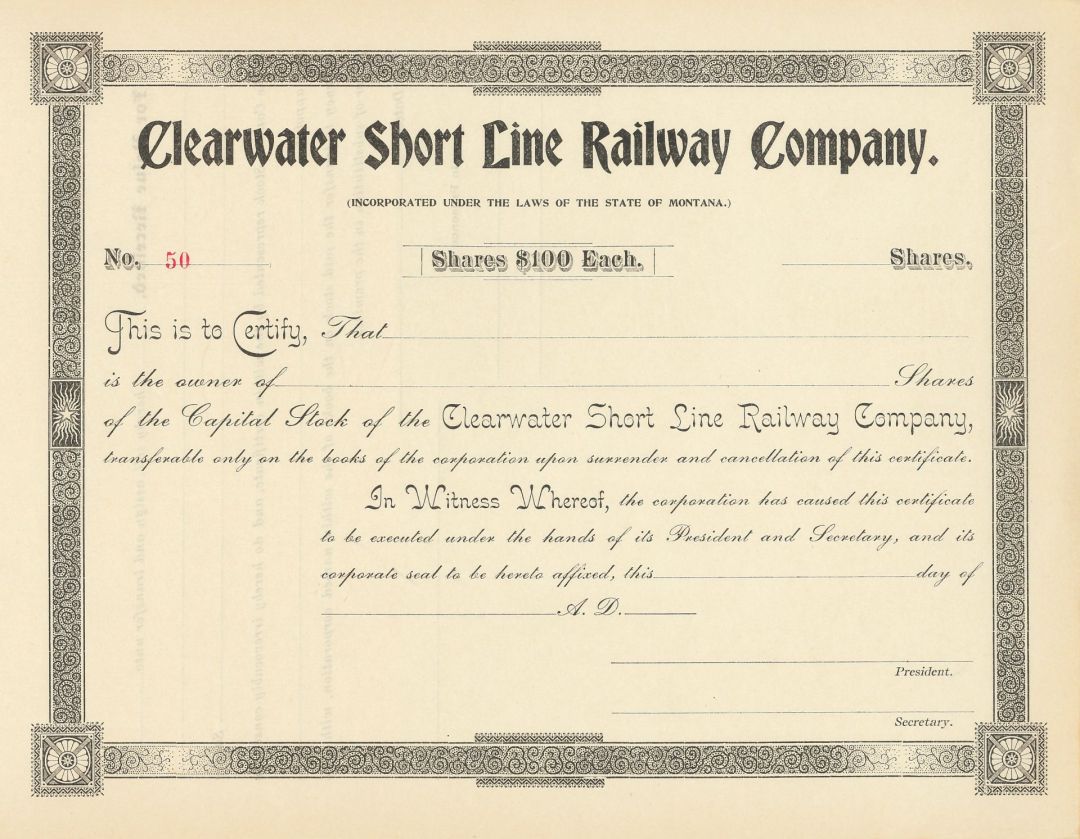 Clearwater Short Line Railway Company.

(INCORPORATED UNDER THE LAWS OF THE STATE OF MONTANA.)

No. 50

Shares $100 Each.

Shares.

This is to Certify, That

is the owner of Shares of the Capital Stock of the Clearwater Short Line Railway Company, transferable only on the books of the corporation upon surrender and cancellation of this certificate.

In Witness Whereof, the corporation has caused this certificate to be executed under the hands of its President and Secretary, and its corporate seal to be hereto affixed, this day of A. D.

President.

Secretary.